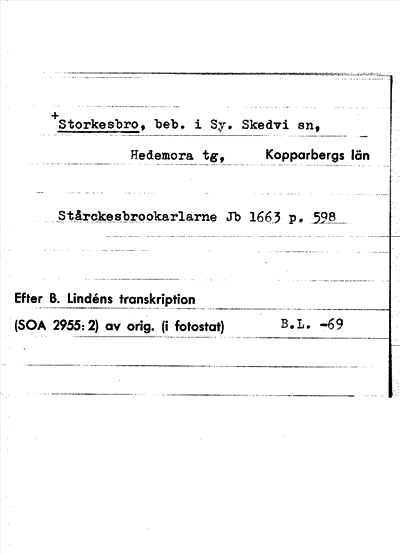 +Storkesbro, beb. i Sy. Skedvi sn,

Hedemora tg, Kopparbergs län

Stårckesbrookarlarne Jb 1663 p. 598

Efter B. Lindéns transkription
(SOA 2955: 2) av orig. (i fotostat) B.L. -69